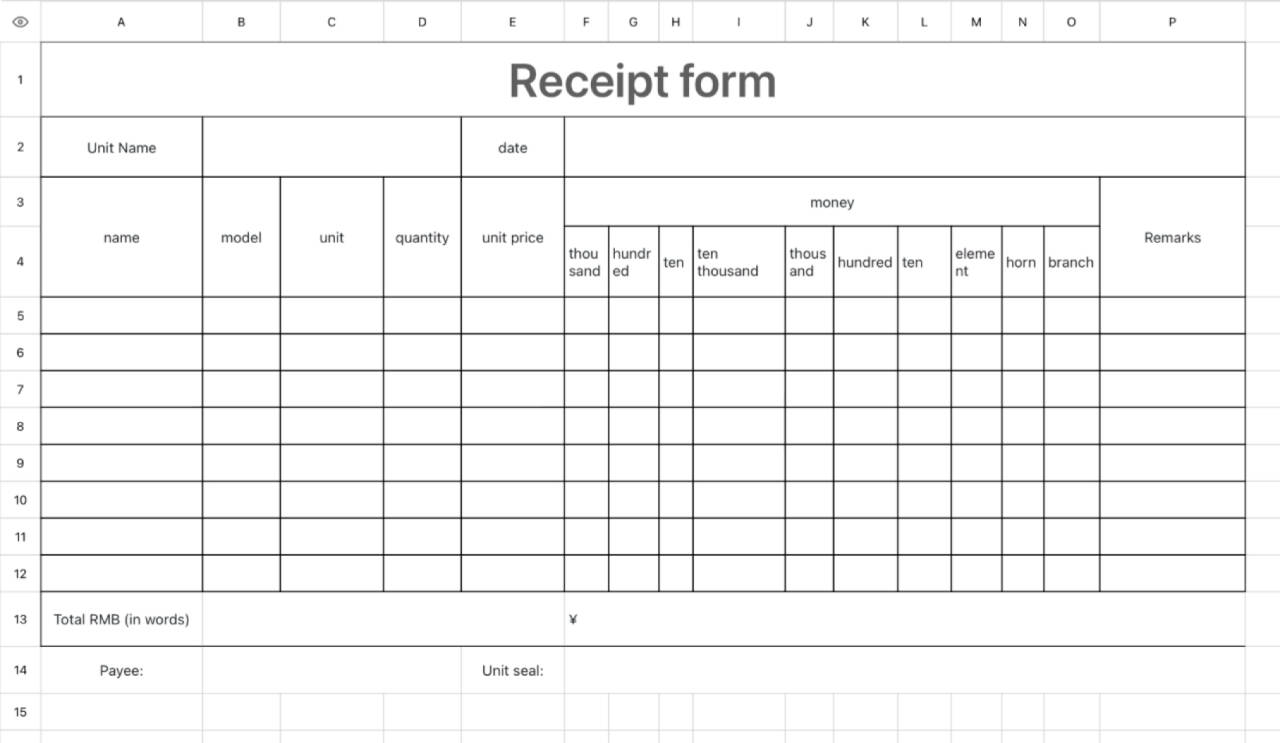 | | A | B | C | D | E | F | G | H | I | J | K | L | M | N | O | P |
|---|---|---|---|---|---|---|---|---|---|---|---|---|---|---|---|---|
| 1 | Receipt form | | | | | | | | | | | | | | | |
| 2 | Unit Name | | | | date | | | | | | | | | | | |
| 3 | name | model | unit | quantity | unit price | money | | | | | | | | | | Remarks |
| 4 | | | | | | thousand | hundred | ten | ten thousand | thousand | hundred | ten | element | horn | branch | |
| 5 | | | | | | | | | | | | | | | | |
| 6 | | | | | | | | | | | | | | | | |
| 7 | | | | | | | | | | | | | | | | |
| 8 | | | | | | | | | | | | | | | | |
| 9 | | | | | | | | | | | | | | | | |
| 10 | | | | | | | | | | | | | | | | |
| 11 | | | | | | | | | | | | | | | | |
| 12 | | | | | | | | | | | | | | | | |
| 13 | Total RMB (in words) | | | | | ¥ | | | | | | | | | | |
| 14 | Payee: | | | | Unit seal: | | | | | | | | | | | |
| 15 | | | | | | | | | | | | | | | | |